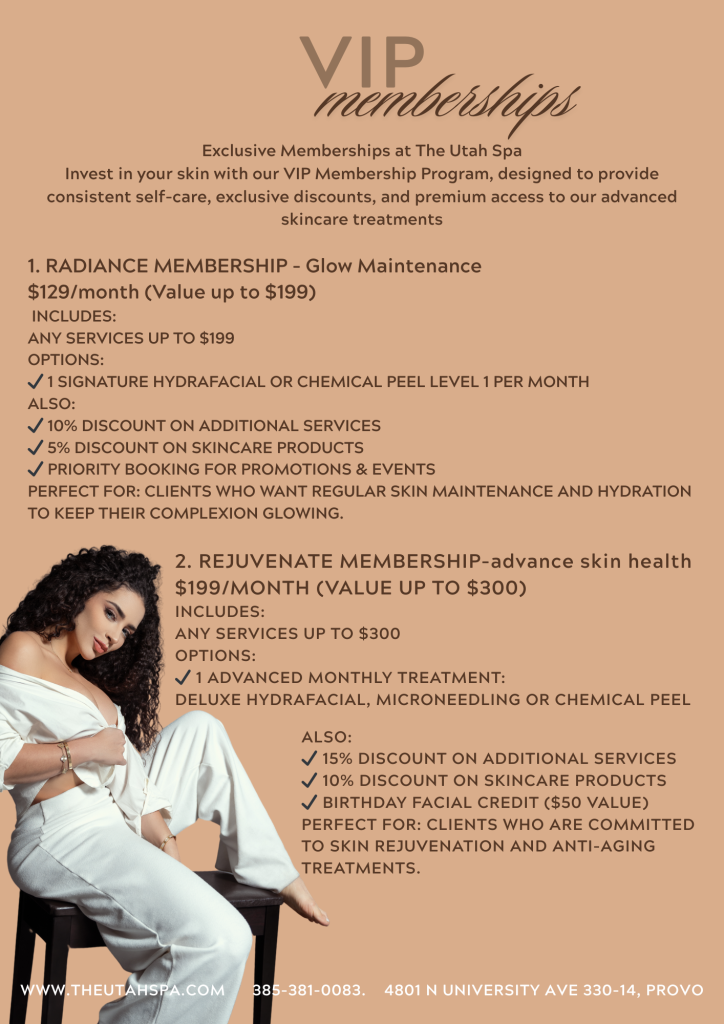 VIP
memberships

Exclusive Memberships at The Utah Spa
Invest in your skin with our VIP Membership Program, designed to provide consistent self-care, exclusive discounts, and premium access to our advanced skincare treatments

1. RADIANCE MEMBERSHIP - Glow Maintenance
$129/month (Value up to $199)
INCLUDES:
ANY SERVICES UP TO $199
OPTIONS:
✓ 1 SIGNATURE HYDRAFACIAL OR CHEMICAL PEEL LEVEL 1 PER MONTH
ALSO:
✓ 10% DISCOUNT ON ADDITIONAL SERVICES
✓ 5% DISCOUNT ON SKINCARE PRODUCTS
✓ PRIORITY BOOKING FOR PROMOTIONS & EVENTS
PERFECT FOR: CLIENTS WHO WANT REGULAR SKIN MAINTENANCE AND HYDRATION TO KEEP THEIR COMPLEXION GLOWING.

2. REJUVENATE MEMBERSHIP-advance skin health
$199/MONTH (VALUE UP TO $300)
INCLUDES:
ANY SERVICES UP TO $300
OPTIONS:
✓ 1 ADVANCED MONTHLY TREATMENT:
DELUXE HYDRAFACIAL, MICRONEEDLING OR CHEMICAL PEEL

ALSO:
✓ 15% DISCOUNT ON ADDITIONAL SERVICES
✓ 10% DISCOUNT ON SKINCARE PRODUCTS
✓ BIRTHDAY FACIAL CREDIT ($50 VALUE)
PERFECT FOR: CLIENTS WHO ARE COMMITTED TO SKIN REJUVENATION AND ANTI-AGING TREATMENTS.

WWW.THEUTAHSPA.COM 385-381-0083. 4801 N UNIVERSITY AVE 330-14, PROVO